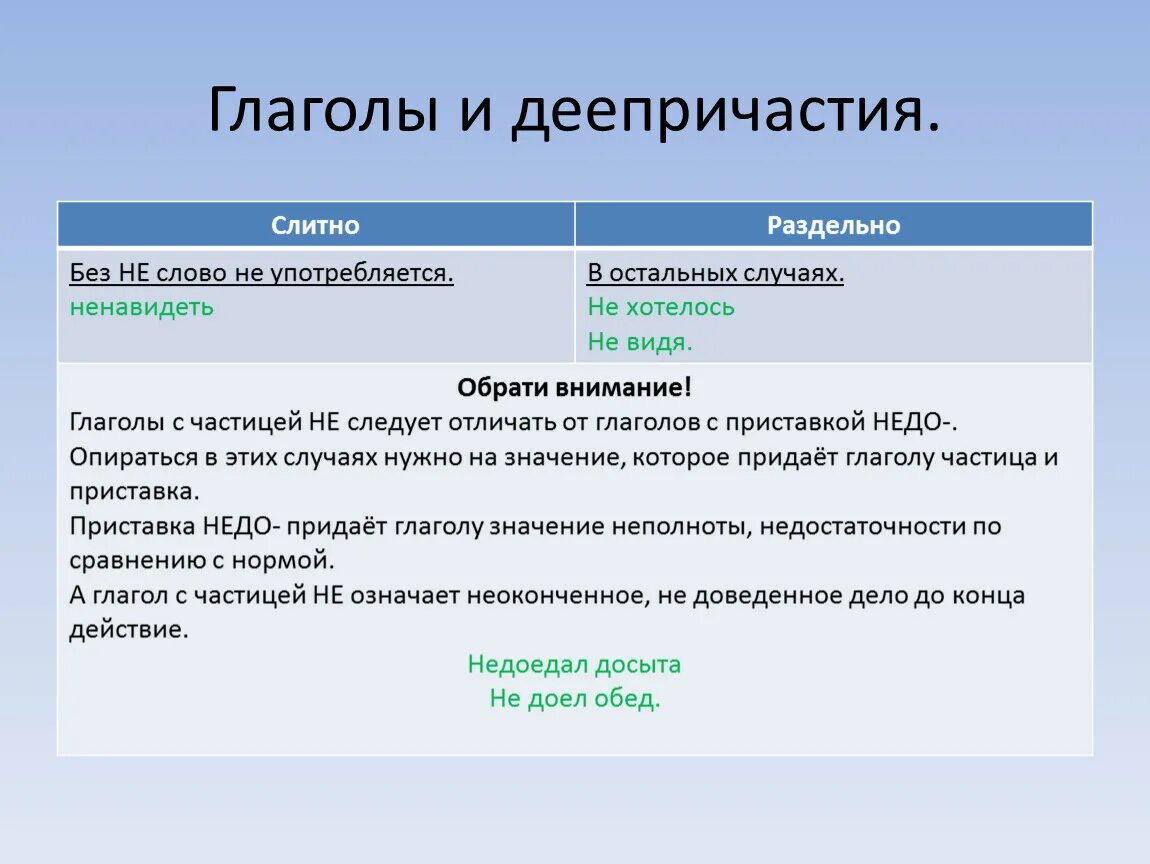 Глаголы и деепричастия.

| Слитно | Раздельно |
|---|---|
| Без НЕ слово не употребляется. ненавидеть | В остальных случаях. Не хотелось Не видя. |

Обрати внимание!
Глаголы с частицей НЕ следует отличать от глаголов с приставкой НЕДО-.
Опираться в этих случаях нужно на значение, которое придаёт глаголу частица и приставка.
Приставка НЕДО- придаёт глаголу значение неполноты, недостаточности по сравнению с нормой.
А глагол с частицей НЕ означает неоконченное, не доведенное дело до конца действие.
Недоедал досыта
Не доел обед.